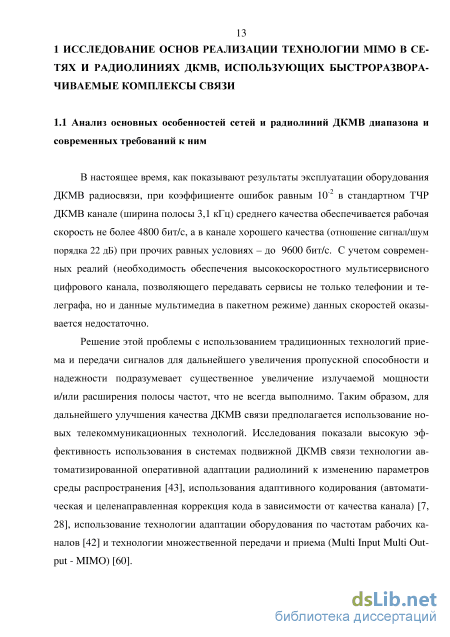 13

1 ИССЛЕДОВАНИЕ ОСНОВ РЕАЛИЗАЦИИ ТЕХНОЛОГИИ MIMO В СЕТЯХ И РАДИОЛИНИЯХ ДКМВ, ИСПОЛЬЗУЮЩИХ БЫСТРОРАЗВОРАЧИВАЕМЫЕ КОМПЛЕКСЫ СВЯЗИ

1.1 Анализ основных особенностей сетей и радиолиний ДКМВ диапазона и современных требований к ним

В настоящее время, как показывают результаты эксплуатации оборудования ДКМВ радиосвязи, при коэффициенте ошибок равным $10^{-2}$ в стандартном ТЧР ДКМВ канале (ширина полосы 3,1 кГц) среднего качества обеспечивается рабочая скорость не более 4800 бит/с, а в канале хорошего качества (отношение сигнал/шум порядка 22 дБ) при прочих равных условиях – до 9600 бит/с. С учетом современных реалий (необходимость обеспечения высокоскоростного мультисервисного цифрового канала, позволяющего передавать сервисы не только телефонии и телеграфа, но и данные мультимедиа в пакетном режиме) данных скоростей оказывается недостаточно.

Решение этой проблемы с использованием традиционных технологий приема и передачи сигналов для дальнейшего увеличения пропускной способности и надежности подразумевает существенное увеличение излучаемой мощности и/или расширения полосы частот, что не всегда выполнимо. Таким образом, для дальнейшего улучшения качества ДКМВ связи предполагается использование новых телекоммуникационных технологий. Исследования показали высокую эффективность использования в системах подвижной ДКМВ связи технологии автоматизированной оперативной адаптации радиолиний к изменению параметров среды распространения [43], использования адаптивного кодирования (автоматическая и целенаправленная коррекция кода в зависимости от качества канала) [7, 28], использование технологии адаптации оборудования по частотам рабочих каналов [42] и технологии множественной передачи и приема (Multi Input Multi Output - MIMO) [60].

dsLib.net
библиотека диссертаций